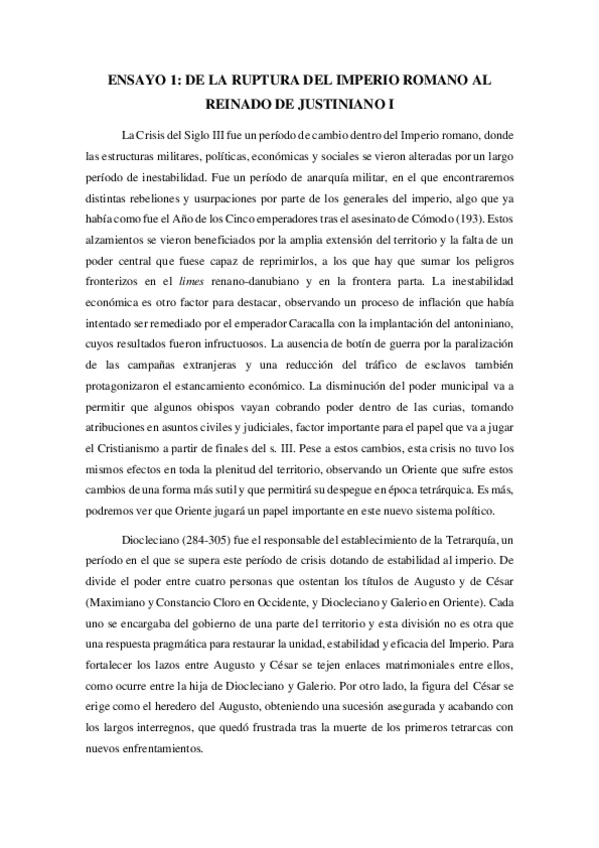 ENSAYO 1: DE LA RUPTURA DEL IMPERIO ROMANO AL REINADO DE JUSTINIANO I

La Crisis del Siglo III fue un período de cambio dentro del Imperio romano, donde las estructuras militares, políticas, económicas y sociales se vieron alteradas por un largo período de inestabilidad. Fue un período de anarquía militar, en el que encontraremos distintas rebeliones y usurpaciones por parte de los generales del imperio, algo que ya había como fue el Año de los Cinco emperadores tras el asesinato de Cómodo (193). Estos alzamientos se vieron beneficiados por la amplia extensión del territorio y la falta de un poder central que fuese capaz de reprimirlos, a los que hay que sumar los peligros fronterizos en el limes renano-danubiano y en la frontera parta. La inestabilidad económica es otro factor para destacar, observando un proceso de inflación que había intentado ser remediado por el emperador Caracalla con la implantación del antoniniano, cuyos resultados fueron infructuosos. La ausencia de botín de guerra por la paralización de las campañas extranjeras y una reducción del tráfico de esclavos también protagonizaron el estancamiento económico. La disminución del poder municipal va a permitir que algunos obispos vayan cobrando poder dentro de las curias, tomando atribuciones en asuntos civiles y judiciales, factor importante para el papel que va a jugar el Cristianismo a partir de finales del s. III. Pese a estos cambios, esta crisis no tuvo los mismos efectos en toda la plenitud del territorio, observando un Oriente que sufre estos cambios de una forma más sutil y que permitirá su despegue en época tetrárquica. Es más, podremos ver que Oriente jugará un papel importante en este nuevo sistema político.

Diocleciano (284-305) fue el responsable del establecimiento de la Tetrarquía, un período en el que se supera este período de crisis dotando de estabilidad al imperio. De divide el poder entre cuatro personas que ostentan los títulos de Augusto y de César (Maximiano y Constancio Cloro en Occidente, y Diocleciano y Galerio en Oriente). Cada uno se encargaba del gobierno de una parte del territorio y esta división no es otra que una respuesta pragmática para restaurar la unidad, estabilidad y eficacia del Imperio. Para fortalecer los lazos entre Augusto y César se tejen enlaces matrimoniales entre ellos, como ocurre entre la hija de Diocleciano y Galerio. Por otro lado, la figura del César se erige como el heredero del Augusto, obteniendo una sucesión asegurada y acabando con los largos interregnos, que quedó frustrada tras la muerte de los primeros tetrarcas con nuevos enfrentamientos.